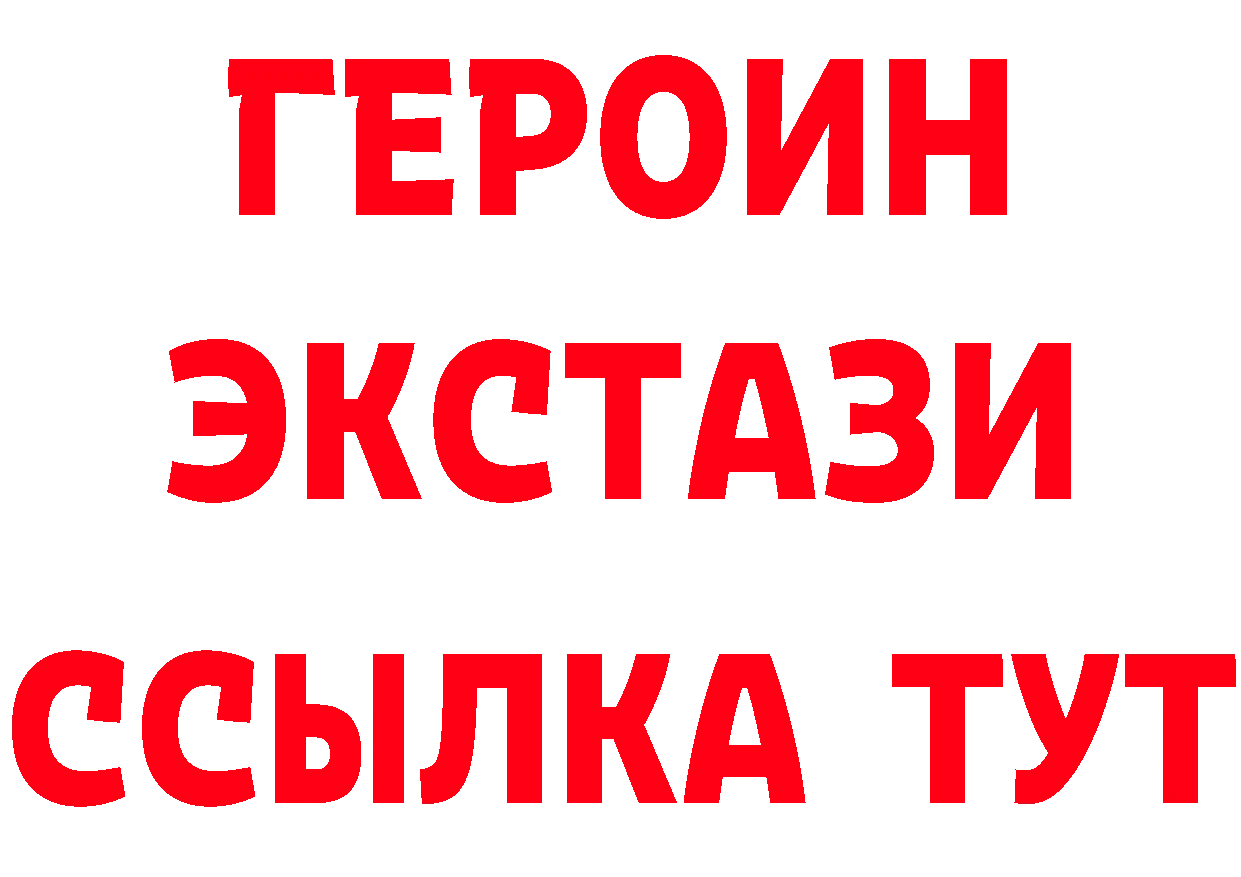 ГЕРОИН
ЭКСТАЗИ
ССЫЛКА ТУТ